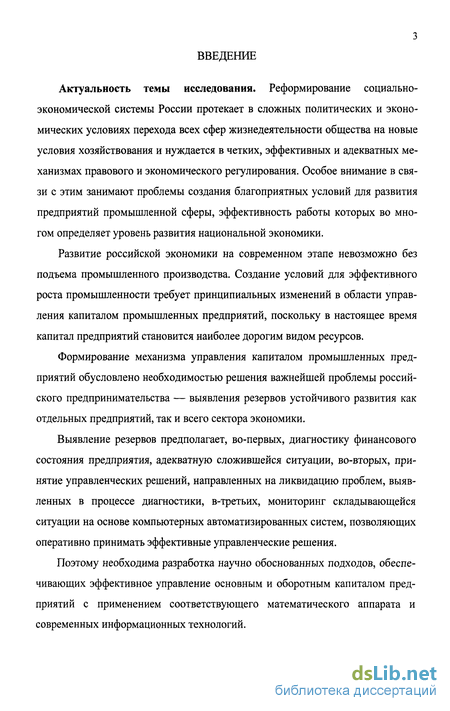 3

ВВЕДЕНИЕ

Актуальность темы исследования. Реформирование социально-экономической системы России протекает в сложных политических и экономических условиях перехода всех сфер жизнедеятельности общества на новые условия хозяйствования и нуждается в четких, эффективных и адекватных механизмах правового и экономического регулирования. Особое внимание в связи с этим занимают проблемы создания благоприятных условий для развития предприятий промышленной сферы, эффективность работы которых во многом определяет уровень развития национальной экономики.

Развитие российской экономики на современном этапе невозможно без подъема промышленного производства. Создание условий для эффективного роста промышленности требует принципиальных изменений в области управления капиталом промышленных предприятий, поскольку в настоящее время капитал предприятий становится наиболее дорогим видом ресурсов.

Формирование механизма управления капиталом промышленных предприятий обусловлено необходимостью решения важнейшей проблемы российского предпринимательства — выявления резервов устойчивого развития как отдельных предприятий, так и всего сектора экономики.

Выявление резервов предполагает, во-первых, диагностику финансового состояния предприятия, адекватную сложившейся ситуации, во-вторых, принятие управленческих решений, направленных на ликвидацию проблем, выявленных в процессе диагностики, в-третьих, мониторинг складывающейся ситуации на основе компьютерных автоматизированных систем, позволяющих оперативно принимать эффективные управленческие решения.

Поэтому необходима разработка научно обоснованных подходов, обеспечивающих эффективное управление основным и оборотным капиталом предприятий с применением соответствующего математического аппарата и современных информационных технологий.

dsLib.net
библиотека диссертаций